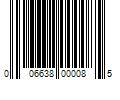 0 06638 00008 5